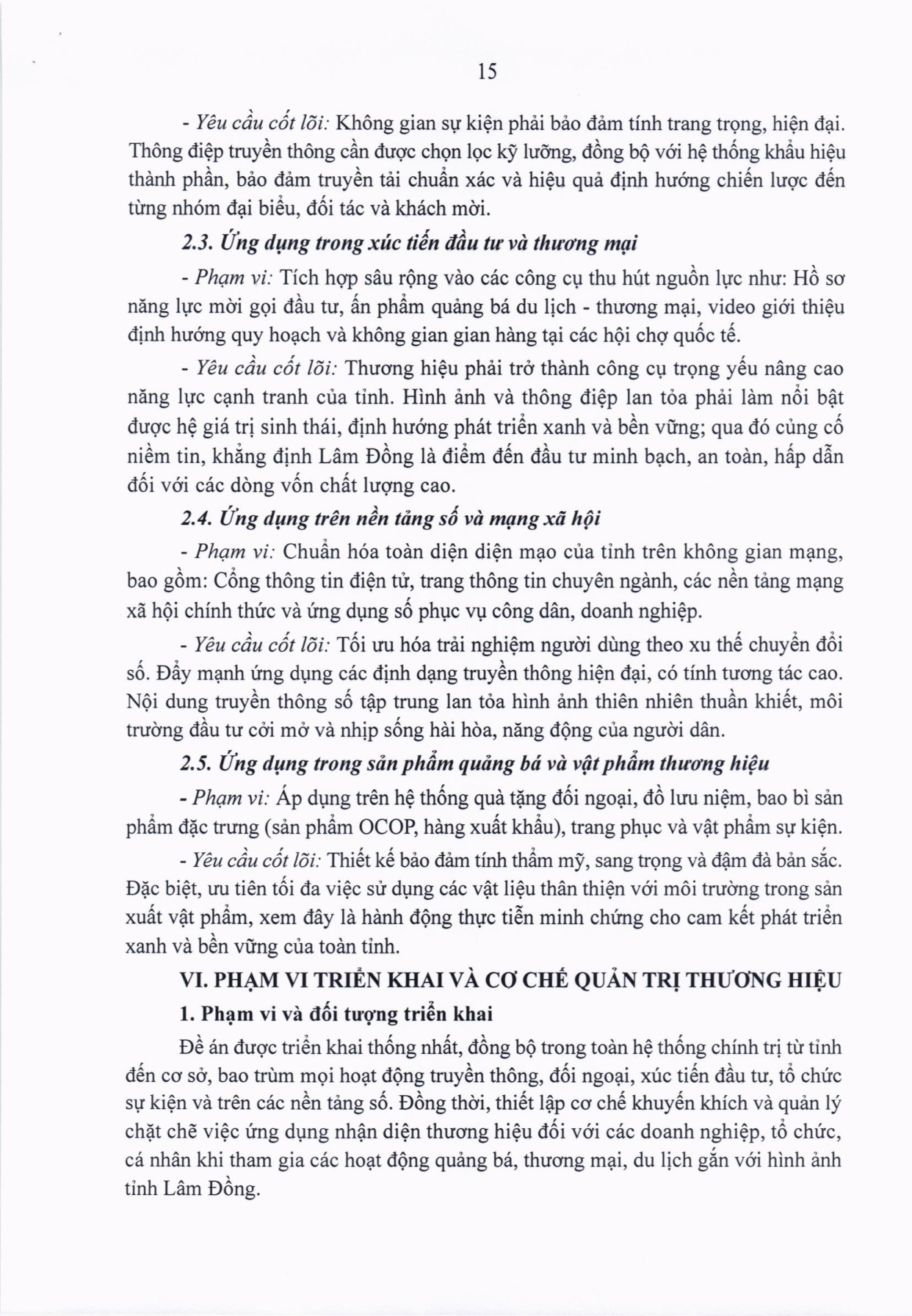 15

- Yêu cầu cốt lõi: Không gian sự kiện phải bảo đảm tính trang trọng, hiện đại. Thông điệp truyền thông cần được chọn lọc kỹ lưỡng, đồng bộ với hệ thống khẩu hiệu thành phần, bảo đảm truyền tải chuẩn xác và hiệu quả định hướng chiến lược đến từng nhóm đại biểu, đối tác và khách mời.

2.3. Ứng dụng trong xúc tiến đầu tư và thương mại

- Phạm vi: Tích hợp sâu rộng vào các công cụ thu hút nguồn lực như: Hồ sơ năng lực mời gọi đầu tư, ấn phẩm quảng bá du lịch - thương mại, video giới thiệu định hướng quy hoạch và không gian gian hàng tại các hội chợ quốc tế.

- Yêu cầu cốt lõi: Thương hiệu phải trở thành công cụ trọng yếu nâng cao năng lực cạnh tranh của tỉnh. Hình ảnh và thông điệp lan tỏa phải làm nổi bật được hệ giá trị sinh thái, định hướng phát triển xanh và bền vững; qua đó củng cố niềm tin, khẳng định Lâm Đồng là điểm đến đầu tư minh bạch, an toàn, hấp dẫn đối với các dòng vốn chất lượng cao.

2.4. Ứng dụng trên nền tảng số và mạng xã hội

- Phạm vi: Chuẩn hóa toàn diện diện mạo của tỉnh trên không gian mạng, bao gồm: Cổng thông tin điện tử, trang thông tin chuyên ngành, các nền tảng mạng xã hội chính thức và ứng dụng số phục vụ công dân, doanh nghiệp.

- Yêu cầu cốt lõi: Tối ưu hóa trải nghiệm người dùng theo xu thế chuyển đổi số. Đẩy mạnh ứng dụng các định dạng truyền thông hiện đại, có tính tương tác cao. Nội dung truyền thông số tập trung lan tỏa hình ảnh thiên nhiên thuần khiết, môi trường đầu tư cởi mở và nhịp sống hài hòa, năng động của người dân.

2.5. Ứng dụng trong sản phẩm quảng bá và vật phẩm thương hiệu

- Phạm vi: Áp dụng trên hệ thống quà tặng đối ngoại, đồ lưu niệm, bao bì sản phẩm đặc trưng (sản phẩm OCOP, hàng xuất khẩu), trang phục và vật phẩm sự kiện.

- Yêu cầu cốt lõi: Thiết kế bảo đảm tính thẩm mỹ, sang trọng và đậm đà bản sắc. Đặc biệt, ưu tiên tối đa việc sử dụng các vật liệu thân thiện với môi trường trong sản xuất vật phẩm, xem đây là hành động thực tiễn minh chứng cho cam kết phát triển xanh và bền vững của toàn tỉnh.

VI. PHẠM VI TRIỂN KHAI VÀ CƠ CHẾ QUẢN TRỊ THƯƠNG HIỆU

1. Phạm vi và đối tượng triển khai

Đề án được triển khai thống nhất, đồng bộ trong toàn hệ thống chính trị từ tỉnh đến cơ sở, bao trùm mọi hoạt động truyền thông, đối ngoại, xúc tiến đầu tư, tổ chức sự kiện và trên các nền tảng số. Đồng thời, thiết lập cơ chế khuyến khích và quản lý chặt chẽ việc ứng dụng nhận diện thương hiệu đối với các doanh nghiệp, tổ chức, cá nhân khi tham gia các hoạt động quảng bá, thương mại, du lịch gắn với hình ảnh tỉnh Lâm Đồng.